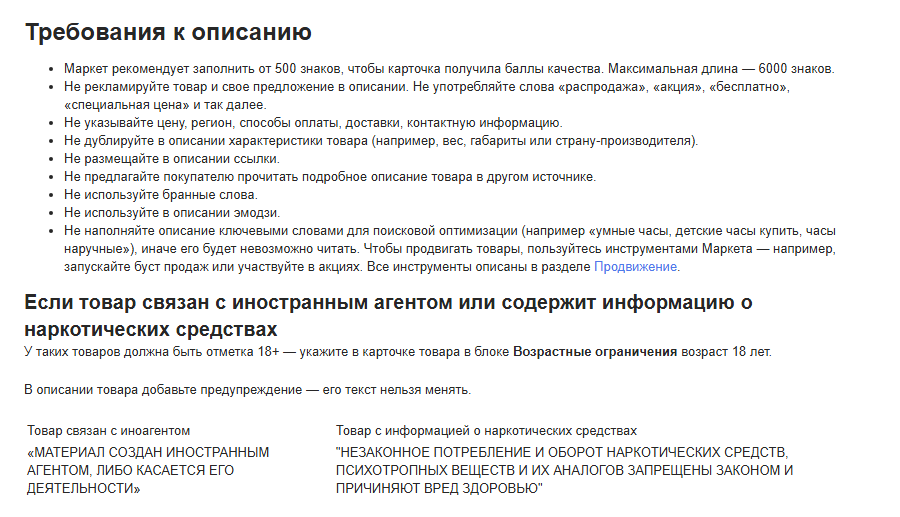 Требования к описанию

- Маркет рекомендует заполнить от 500 знаков, чтобы карточка получила баллы качества. Максимальная длина — 6000 знаков.
- Не рекламируйте товар и свое предложение в описании. Не употребляйте слова «распродажа», «акция», «бесплатно», «специальная цена» и так далее.
- Не указывайте цену, регион, способы оплаты, доставки, контактную информацию.
- Не дублируйте в описании характеристики товара (например, вес, габариты или страну-производителя).
- Не размещайте в описании ссылки.
- Не предлагайте покупателю прочитать подробное описание товара в другом источнике.
- Не используйте бранные слова.
- Не используйте в описании эмодзи.
- Не наполняйте описание ключевыми словами для поисковой оптимизации (например «умные часы, детские часы купить, часы наручные»), иначе его будет невозможно читать. Чтобы продвигать товары, пользуйтесь инструментами Маркета — например, запускайте буст продаж или участвуйте в акциях. Все инструменты описаны в разделе Продвижение.

Если товар связан с иностранным агентом или содержит информацию о наркотических средствах

У таких товаров должна быть отметка 18+ — укажите в карточке товара в блоке Возрастные ограничения возраст 18 лет.

В описании товара добавьте предупреждение — его текст нельзя менять.

| Товар связан с иноагентом | Товар с информацией о наркотических средствах |
|---|---|
| «МАТЕРИАЛ СОЗДАН ИНОСТРАННЫМ АГЕНТОМ, ЛИБО КАСАЕТСЯ ЕГО ДЕЯТЕЛЬНОСТИ» | "НЕЗАКОННОЕ ПОТРЕБЛЕНИЕ И ОБОРОТ НАРКОТИЧЕСКИХ СРЕДСТВ, ПСИХОТРОПНЫХ ВЕЩЕСТВ И ИХ АНАЛОГОВ ЗАПРЕЩЕНЫ ЗАКОНОМ И ПРИЧИНЯЮТ ВРЕД ЗДОРОВЬЮ" |